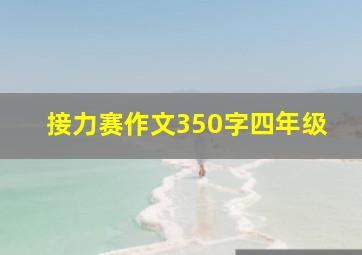 接力赛作文350字四年级